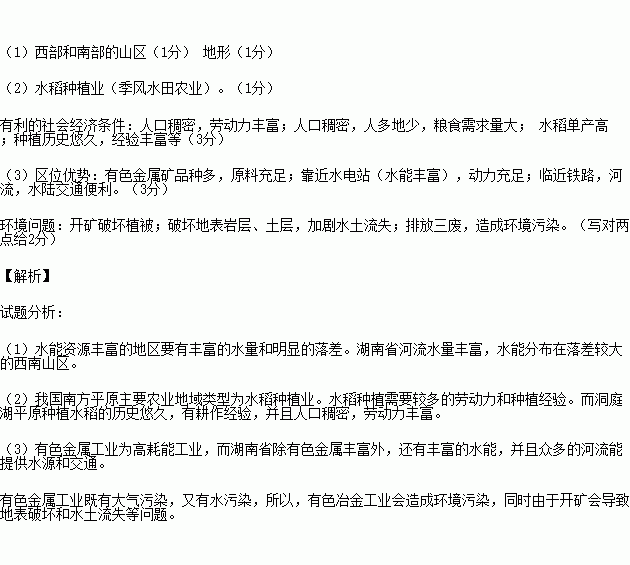 （1）西部和南部的山区（1分） 地形（1分）

（2）水稻种植业（季风水田农业）。（1分）

有利的社会经济条件：人口稠密，劳动力丰富；人口稠密，人多地少，粮食需求量大； 水稻单产高；种植历史悠久，经验丰富等（3分）

（3）区位优势：有色金属矿品种多，原料充足；靠近水电站（水能丰富），动力充足；临近铁路，河流，水陆交通便利。（3分）

环境问题：开矿破坏植被；破坏地表岩层、土层，加剧水土流失；排放三废，造成环境污染。（写对两点给2分）

【解析】

试题分析：

（1）水能资源丰富的地区要有丰富的水量和明显的落差。湖南省河流水量丰富，水能分布在落差较大的西南山区。

（2）我国南方平原主要农业地域类型为水稻种植业。水稻种植需要较多的劳动力和种植经验。而洞庭湖平原种植水稻的历史悠久，有耕作经验，并且人口稠密，劳动力丰富。

（3）有色金属工业为高耗能工业，而湖南省除有色金属丰富外，还有丰富的水能，并且众多的河流能提供水源和交通。

有色金属工业既有大气污染，又有水污染，所以，有色冶金工业会造成环境污染，同时由于开矿会导致地表破坏和水土流失等问题。